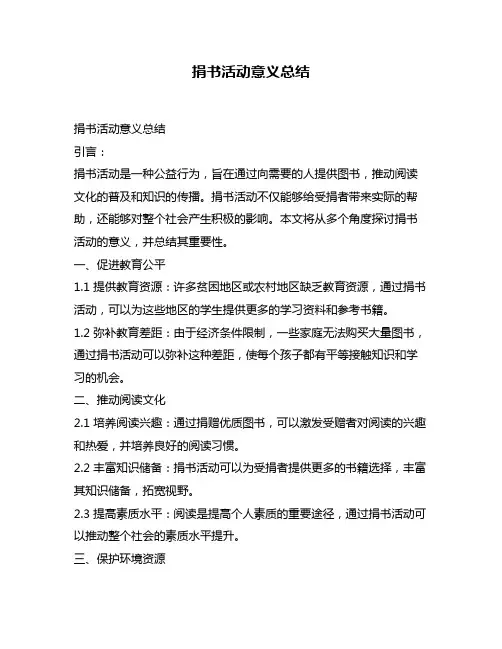 捐书活动意义总结

捐书活动意义总结

引言：

捐书活动是一种公益行为，旨在通过向需要的人提供图书，推动阅读文化的普及和知识的传播。捐书活动不仅能够给受捐者带来实际的帮助，还能够对整个社会产生积极的影响。本文将从多个角度探讨捐书活动的意义，并总结其重要性。

一、促进教育公平

1.1 提供教育资源：许多贫困地区或农村地区缺乏教育资源，通过捐书活动，可以为这些地区的学生提供更多的学习资料和参考书籍。

1.2 弥补教育差距：由于经济条件限制，一些家庭无法购买大量图书，通过捐书活动可以弥补这种差距，使每个孩子都有平等接触知识和学习的机会。

二、推动阅读文化

2.1 培养阅读兴趣：通过捐赠优质图书，可以激发受赠者对阅读的兴趣和热爱，并培养良好的阅读习惯。

2.2 丰富知识储备：捐书活动可以为受捐者提供更多的书籍选择，丰富其知识储备，拓宽视野。

2.3 提高素质水平：阅读是提高个人素质的重要途径，通过捐书活动可以推动整个社会的素质水平提升。

三、保护环境资源